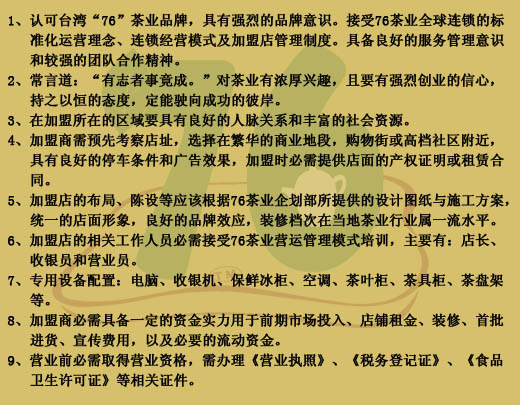 1、认可台湾“76”茶业品牌，具有强烈的品牌意识。接受76茶业全球连锁的标准化运营理念、连锁经营模式及加盟店管理制度。具备良好的服务管理意识和较强的团队合作精神。

2、常言道：“有志者事竟成。”对茶业有浓厚兴趣，且要有强烈创业的信心，持之以恒的态度，定能驶向成功的彼岸。

3、在加盟所在的区域要具有良好的人脉关系和丰富的社会资源。

4、加盟商需预先考察店址，选择在繁华的商业地段，购物街或高档社区附近，具有良好的停车条件和广告效果，加盟时必需提供店面的产权证明或租赁合同。

5、加盟店的布局、陈设等应该根据76茶业企划部所提供的设计图纸与施工方案，统一的店面形象，良好的品牌效应，装修档次在当地茶业行业属一流水平。

6、加盟店的相关工作人员必需接受76茶业营运管理模式培训，主要有：店长、收银员和营业员。

7、专用设备配置：电脑、收银机、保鲜冰柜、空调、茶叶柜、茶具柜、茶盘架等。

8、加盟商必需具备一定的资金实力用于前期市场投入、店铺租金、装修、首批进货、宣传费用，以及必要的流动资金。

9、营业前必需取得营业资格，需办理《营业执照》、《税务登记证》、《食品卫生许可证》等相关证件。